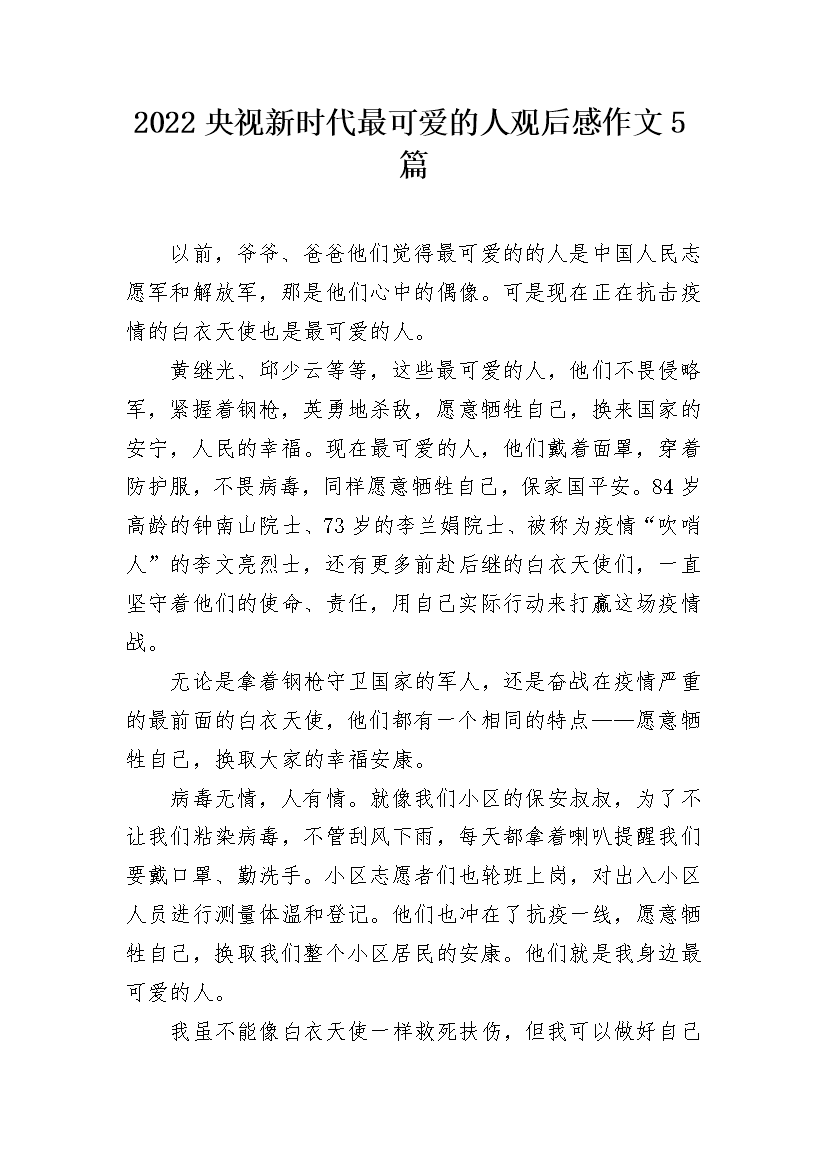 2022 央视新时代最可爱的人观后感作文 5 篇

以前，爷爷、爸爸他们觉得最可爱的的人是中国人民志愿军和解放军，那是他们心中的偶像。可是现在正在抗击疫情的白衣天使也是最可爱的人。

黄继光、邱少云等等，这些最可爱的人，他们不畏侵略军，紧握着钢枪，英勇地杀敌，愿意牺牲自己，换来国家的安宁，人民的幸福。现在最可爱的人，他们戴着面罩，穿着防护服，不畏病毒，同样愿意牺牲自己，保家国平安。84 岁高龄的钟南山院士、73 岁的李兰娟院士、被称为疫情“吹哨人”的李文亮烈士，还有更多前赴后继的白衣天使们，一直坚守着他们的使命、责任，用自己实际行动来打赢这场疫情战。

无论是拿着钢枪守卫国家的军人，还是奋战在疫情严重的最前面的白衣天使，他们都有一个相同的特点——愿意牺牲自己，换取大家的幸福安康。

病毒无情，人有情。就像我们小区的保安叔叔，为了不让我们粘染病毒，不管刮风下雨，每天都拿着喇叭提醒我们要戴口罩、勤洗手。小区志愿者们也轮班上岗，对出入小区人员进行测量体温和登记。他们也冲在了抗疫一线，愿意牺牲自己，换取我们整个小区居民的安康。他们就是我身边最可爱的人。

我虽不能像白衣天使一样救死扶伤，但我可以做好自己